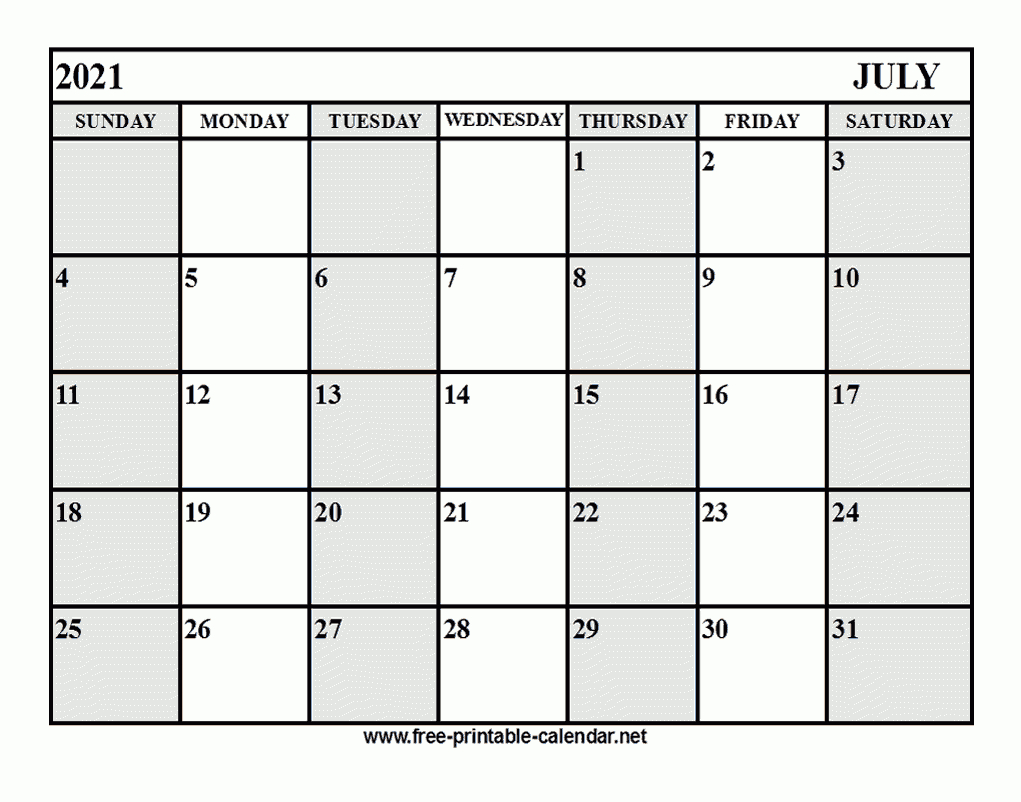 2021 JULY

| SUNDAY | MONDAY | TUESDAY | WEDNESDAY | THURSDAY | FRIDAY | SATURDAY |
|---|---|---|---|---|---|---|
| | | | | 1 | 2 | 3 |
| 4 | 5 | 6 | 7 | 8 | 9 | 10 |
| 11 | 12 | 13 | 14 | 15 | 16 | 17 |
| 18 | 19 | 20 | 21 | 22 | 23 | 24 |
| 25 | 26 | 27 | 28 | 29 | 30 | 31 |

www.free-printable-calendar.net